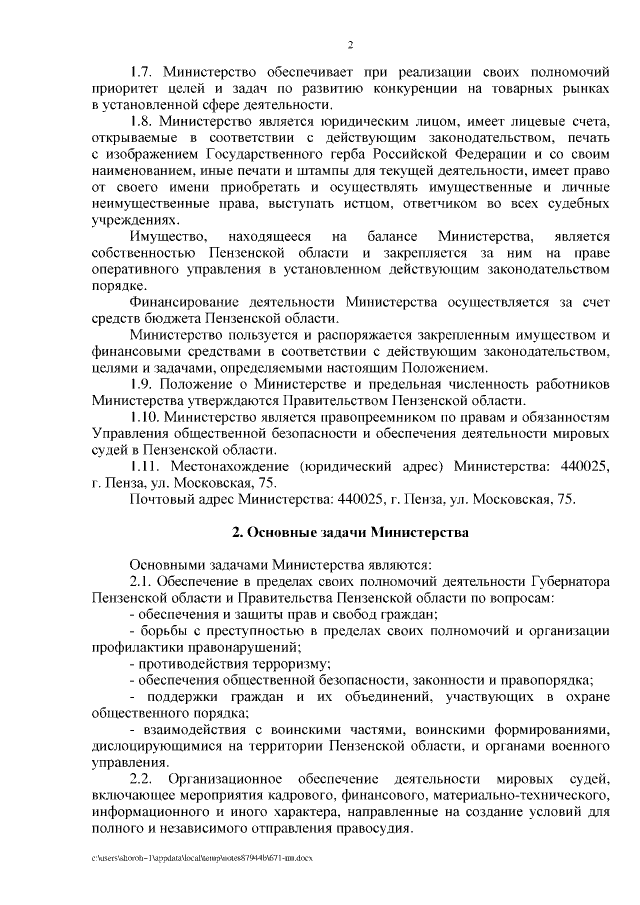 2

1.7. Министерство обеспечивает при реализации своих полномочий приоритет целей и задач по развитию конкуренции на товарных рынках в установленной сфере деятельности.

1.8. Министерство является юридическим лицом, имеет лицевые счета, открываемые в соответствии с действующим законодательством, печать с изображением Государственного герба Российской Федерации и со своим наименованием, иные печати и штампы для текущей деятельности, имеет право от своего имени приобретать и осуществлять имущественные и личные неимущественные права, выступать истцом, ответчиком во всех судебных учреждениях.

Имущество, находящееся на балансе Министерства, является собственностью Пензенской области и закрепляется за ним на праве оперативного управления в установленном действующим законодательством порядке.

Финансирование деятельности Министерства осуществляется за счет средств бюджета Пензенской области.

Министерство пользуется и распоряжается закрепленным имуществом и финансовыми средствами в соответствии с действующим законодательством, целями и задачами, определяемыми настоящим Положением.

1.9. Положение о Министерстве и предельная численность работников Министерства утверждаются Правительством Пензенской области.

1.10. Министерство является правопреемником по правам и обязанностям Управления общественной безопасности и обеспечения деятельности мировых судей в Пензенской области.

1.11. Местонахождение (юридический адрес) Министерства: 440025, г. Пенза, ул. Московская, 75.

Почтовый адрес Министерства: 440025, г. Пенза, ул. Московская, 75.

2. Основные задачи Министерства

Основными задачами Министерства являются:

2.1. Обеспечение в пределах своих полномочий деятельности Губернатора Пензенской области и Правительства Пензенской области по вопросам:

- обеспечения и защиты прав и свобод граждан;

- борьбы с преступностью в пределах своих полномочий и организации профилактики правонарушений;

- противодействия терроризму;

- обеспечения общественной безопасности, законности и правопорядка;

- поддержки граждан и их объединений, участвующих в охране общественного порядка;

- взаимодействия с воинскими частями, воинскими формированиями, дислоцирующимися на территории Пензенской области, и органами военного управления.

2.2. Организационное обеспечение деятельности мировых судей, включающее мероприятия кадрового, финансового, материально-технического, информационного и иного характера, направленные на создание условий для полного и независимого отправления правосудия.

c:\users\shoroh~1\appdata\local\temp\notes87944b\671-пп.docx